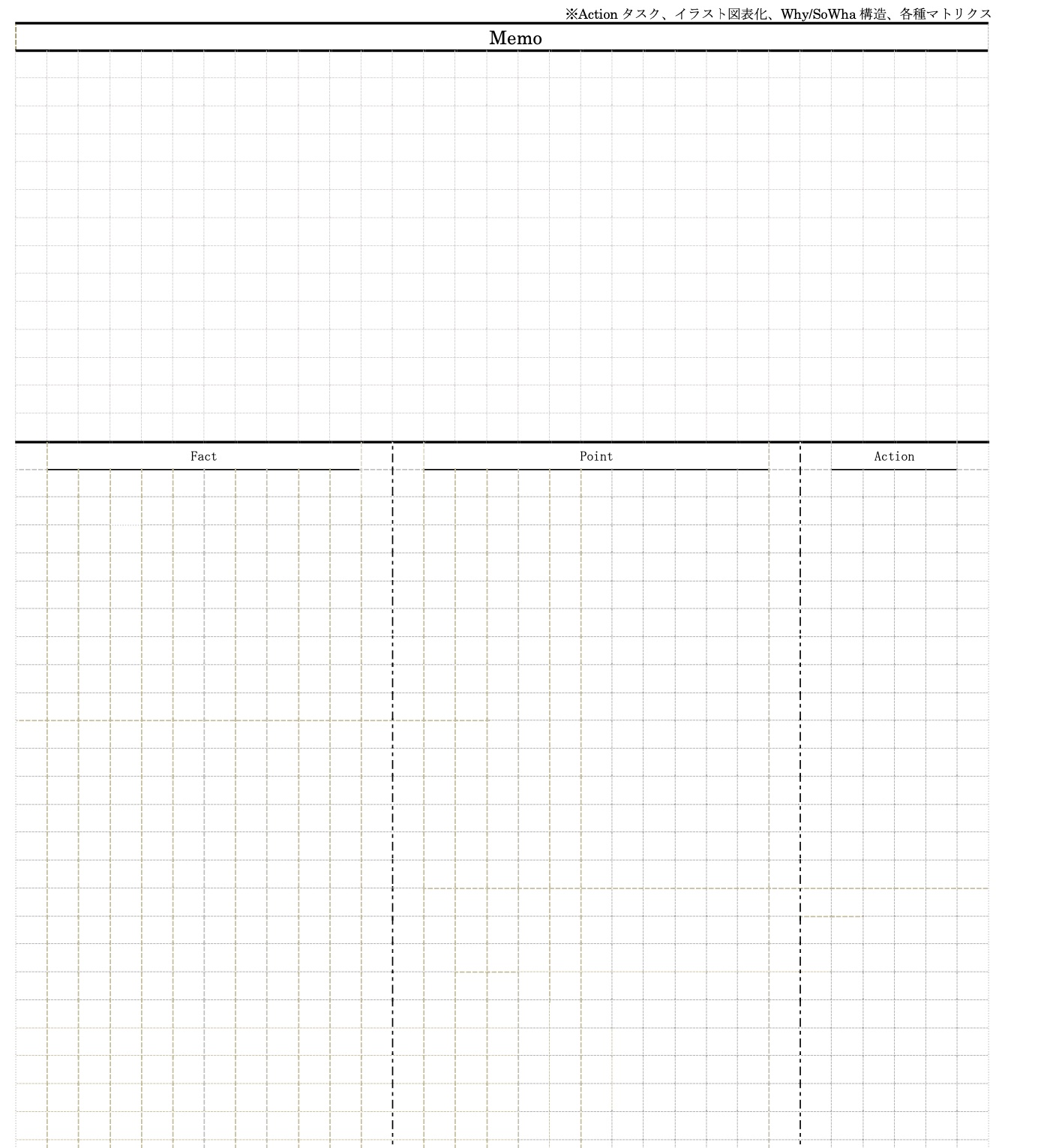 ※Action タスク、イラスト図表化、Why/SoWha 構造、各種マトリクス

Memo

Fact

Point

Action